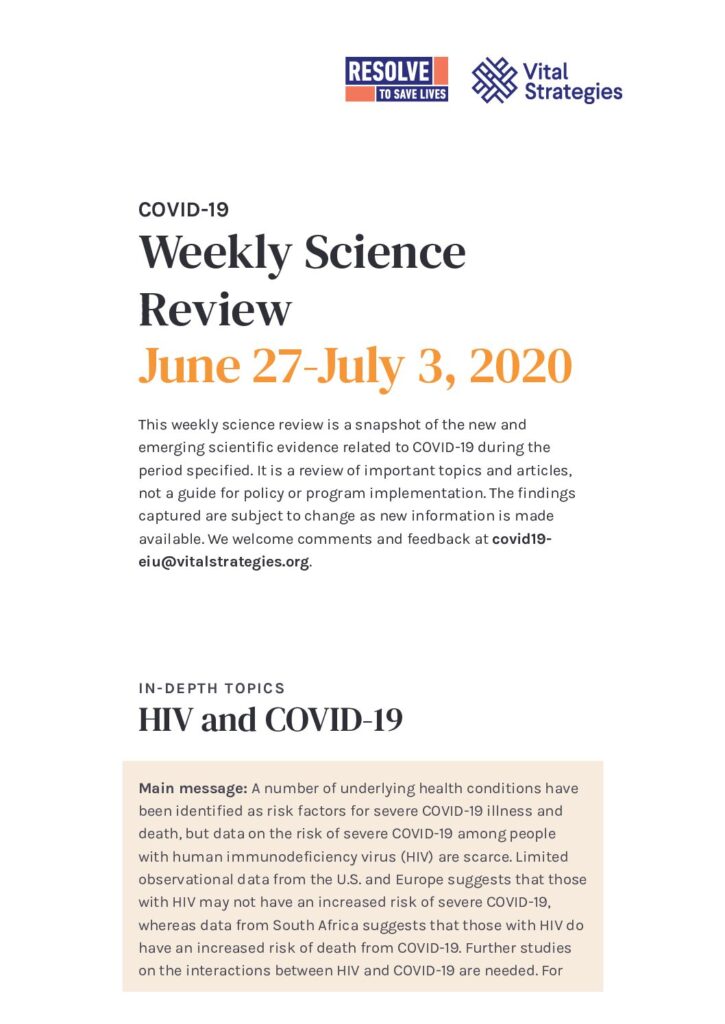 RESOLVE
TO SAVE LIVES

Vital
Strategies

COVID-19

Weekly Science Review

June 27-July 3, 2020

This weekly science review is a snapshot of the new and emerging scientific evidence related to COVID-19 during the period specified. It is a review of important topics and articles, not a guide for policy or program implementation. The findings captured are subject to change as new information is made available. We welcome comments and feedback at covid19-eiu@vitalstrategies.org.

IN-DEPTH TOPICS

HIV and COVID-19

Main message: A number of underlying health conditions have been identified as risk factors for severe COVID-19 illness and death, but data on the risk of severe COVID-19 among people with human immunodeficiency virus (HIV) are scarce. Limited observational data from the U.S. and Europe suggests that those with HIV may not have an increased risk of severe COVID-19, whereas data from South Africa suggests that those with HIV do have an increased risk of death from COVID-19. Further studies on the interactions between HIV and COVID-19 are needed. For